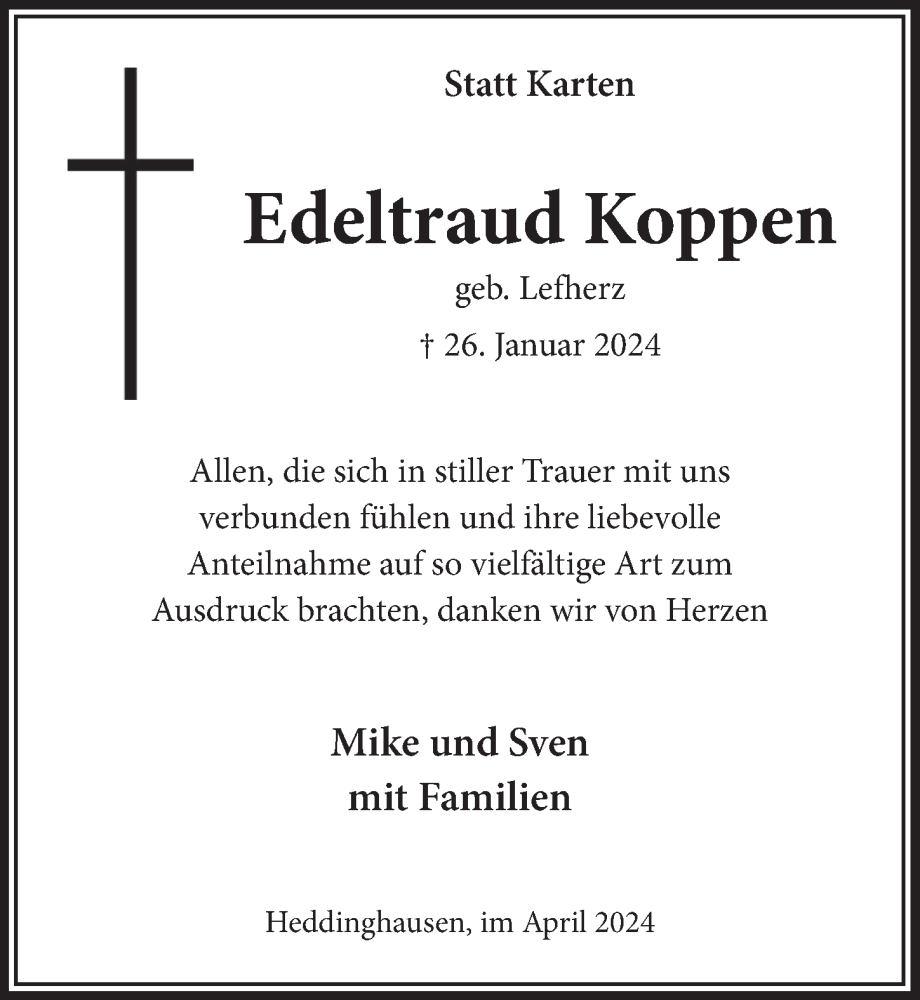 Statt Karten

Edeltraud Koppen

geb. Lefherz

† 26. Januar 2024

Allen, die sich in stiller Trauer mit uns verbunden fühlen und ihre liebevolle Anteilnahme auf so vielfältige Art zum Ausdruck brachten, danken wir von Herzen

Mike und Sven
mit Familien

Heddinghausen, im April 2024